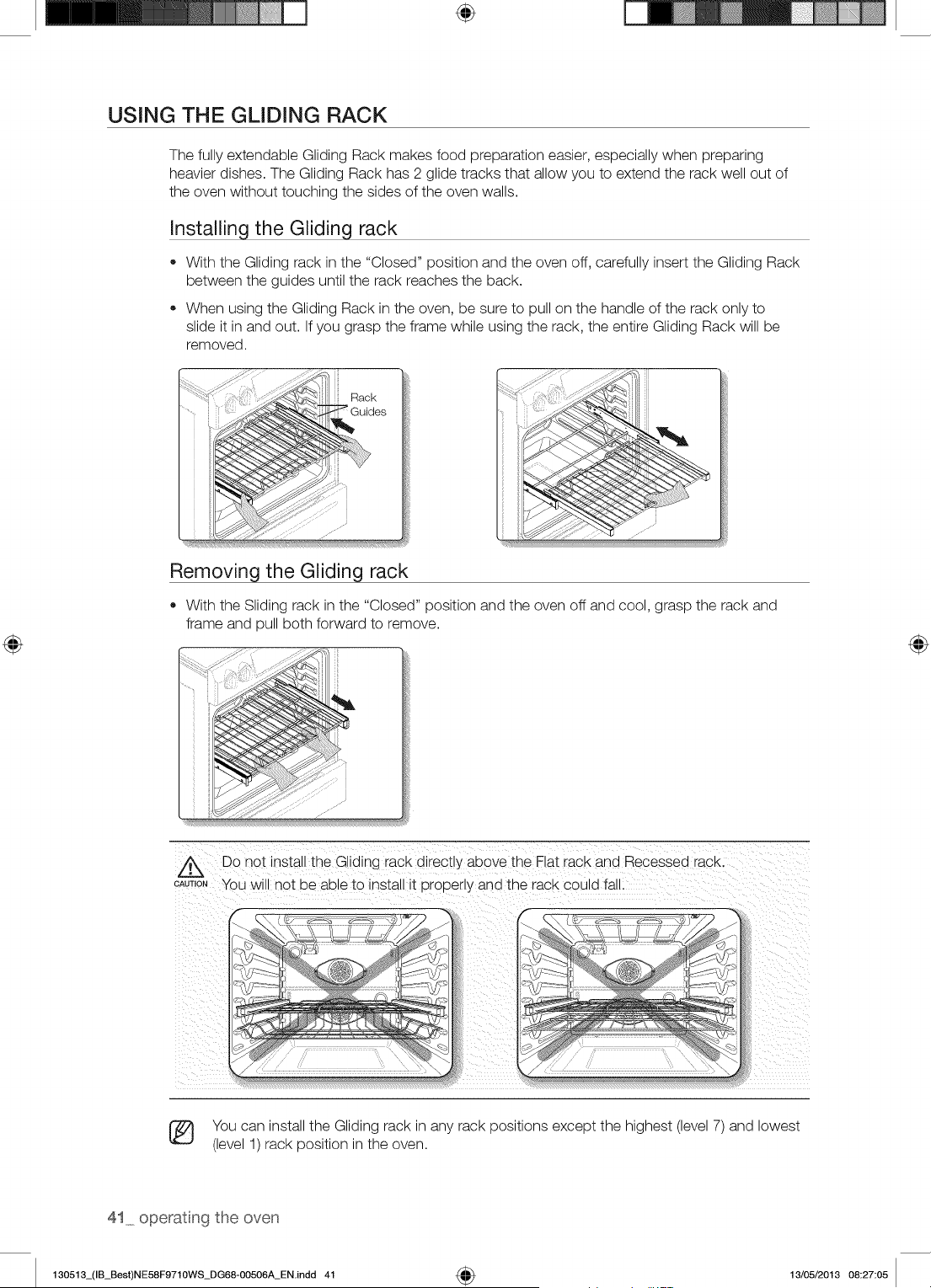 USING THE GLIDING RACK

The fully extendable Gliding Rack makes food preparation easier, especially when preparing heavier dishes. The Gliding Rack has 2 glide tracks that allow you to extend the rack well out of the oven without touching the sides of the oven walls.

Installing the Gliding rack

• With the Gliding rack in the "Closed" position and the oven off, carefully insert the Gliding Rack between the guides until the rack reaches the back.

• When using the Gliding Rack in the oven, be sure to pull on the handle of the rack only to slide it in and out. If you grasp the frame while using the rack, the entire Gliding Rack will be removed.

Rack
Guides

Removing the Gliding rack

• With the Sliding rack in the "Closed" position and the oven off and cool, grasp the rack and frame and pull both forward to remove.

CAUTION

Do not install the Gliding rack directly above the Flat rack and Recessed rack. You will not be able to install it properly and the rack could fall.

You can install the Gliding rack in any rack positions except the highest (level 7) and lowest (level 1) rack position in the oven.

41_ operating the oven

130513_(IB_Best)NE58F9710WS_DG68-00506A_EN.indd 41

13/05/2013 08:27:05